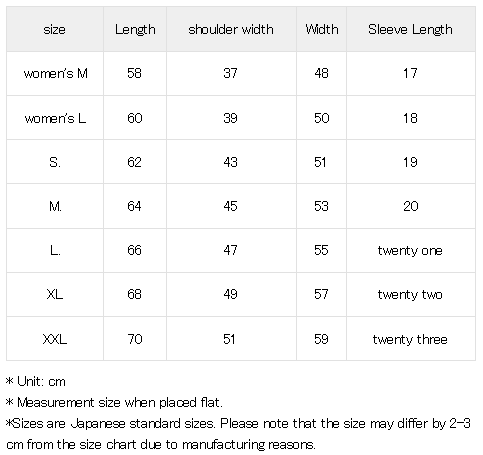 | size | Length | shoulder width | Width | Sleeve Length |
|---|---|---|---|---|
| women's M | 58 | 37 | 48 | 17 |
| women's L | 60 | 39 | 50 | 18 |
| S. | 62 | 43 | 51 | 19 |
| M. | 64 | 45 | 53 | 20 |
| L. | 66 | 47 | 55 | twenty one |
| XL | 68 | 49 | 57 | twenty two |
| XXL | 70 | 51 | 59 | twenty three |

* Unit: cm

* Measurement size when placed flat.

*Sizes are Japanese standard sizes. Please note that the size may differ by 2-3 cm from the size chart due to manufacturing reasons.